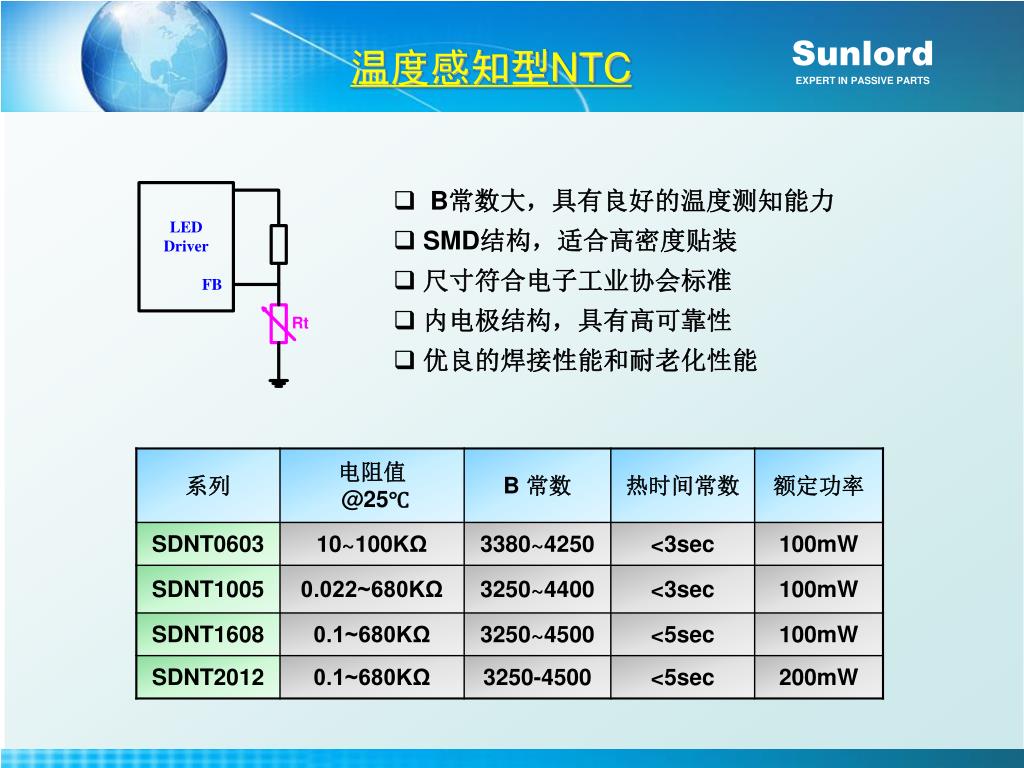 温度感知型NTC

Sunlord
EXPERT IN PASSIVE PARTS

LED
Driver
FB
Rt

❑ B常数大，具有良好的温度测知能力
❑ SMD结构，适合高密度贴装
❑ 尺寸符合电子工业协会标准
❑ 内电极结构，具有高可靠性
❑ 优良的焊接性能和耐老化性能

| 系列 | 电阻值 @25℃ | B 常数 | 热时间常数 | 额定功率 |
|---|---|---|---|---|
| SDNT0603 | 10~100KΩ | 3380~4250 | <3sec | 100mW |
| SDNT1005 | 0.022~680KΩ | 3250~4400 | <3sec | 100mW |
| SDNT1608 | 0.1~680KΩ | 3250~4500 | <5sec | 100mW |
| SDNT2012 | 0.1~680KΩ | 3250-4500 | <5sec | 200mW |